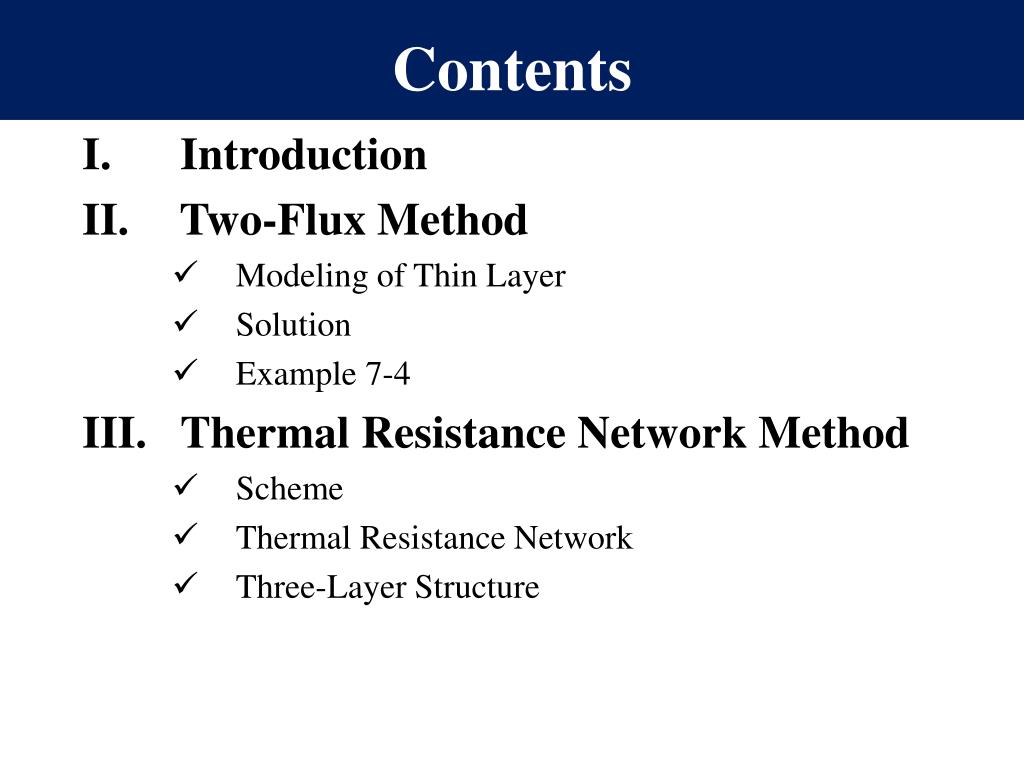 Contents

I. Introduction

II. Two-Flux Method

✓ Modeling of Thin Layer
✓ Solution
✓ Example 7-4

III. Thermal Resistance Network Method

✓ Scheme
✓ Thermal Resistance Network
✓ Three-Layer Structure